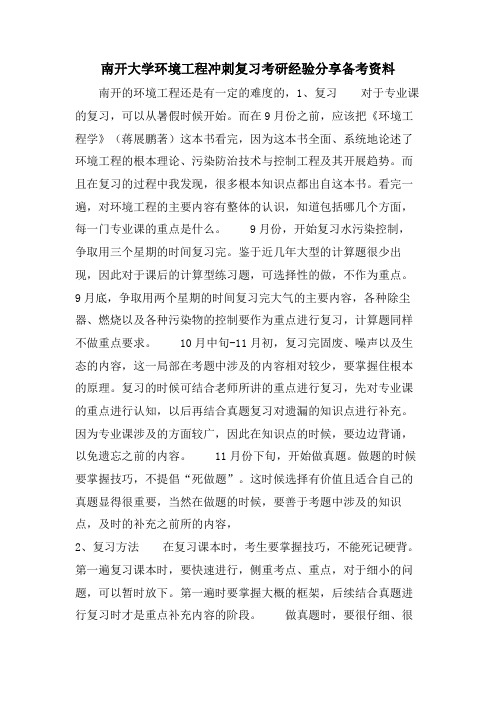 南开大学环境工程冲刺复习考研经验分享备考资料

南开的环境工程还是有一定的难度的，1、复习　　对于专业课的复习，可以从暑假时候开始。而在9月份之前，应该把《环境工程学》（蒋展鹏著）这本书看完，因为这本书全面、系统地论述了环境工程的根本理论、污染防治技术与控制工程及其开展趋势。而且在复习的过程中我发现，很多根本知识点都出自这本书。看完一遍，对环境工程的主要内容有整体的认识，知道包括哪几个方面，每一门专业课的重点是什么。　　9月份，开始复习水污染控制，争取用三个星期的时间复习完。鉴于近几年大型的计算题很少出现，因此对于课后的计算型练习题，可选择性的做，不作为重点。9月底，争取用两个星期的时间复习完大气的主要内容，各种除尘器、燃烧以及各种污染物的控制要作为重点进行复习，计算题同样不做重点要求。　　10月中旬-11月初，复习完固废、噪声以及生态的内容，这一局部在考题中涉及的内容相对较少，要掌握住根本的原理。复习的时候可结合老师所讲的重点进行复习，先对专业课的重点进行认知，以后再结合真题复习对遗漏的知识点进行补充。因为专业课涉及的方面较广，因此在知识点的时候，要边边背诵，以免遗忘之前的内容。　　11月份下旬，开始做真题。做题的时候要掌握技巧，不提倡“死做题”。这时候选择有价值且适合自己的真题显得很重要，当然在做题的时候，要善于考题中涉及的知识点，及时的补充之前所的内容，

2、复习方法　　在复习课本时，考生要掌握技巧，不能死记硬背。第一遍复习课本时，要快速进行，侧重考点、重点，对于细小的问题，可以暂时放下。第一遍时要掌握大概的框架，后续结合真题进行复习时才是重点补充内容的阶段。　　做真题时，要很仔细、很